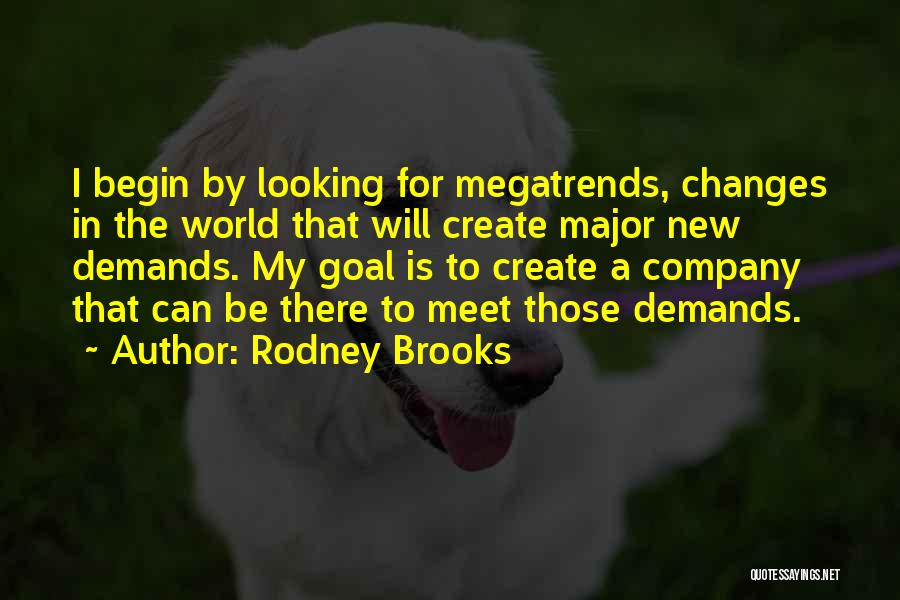 I begin by looking for megatrends, changes in the world that will create major new demands. My goal is to create a company that can be there to meet those demands.

~ Author: Rodney Brooks

QUOTESSAYINGS.NET